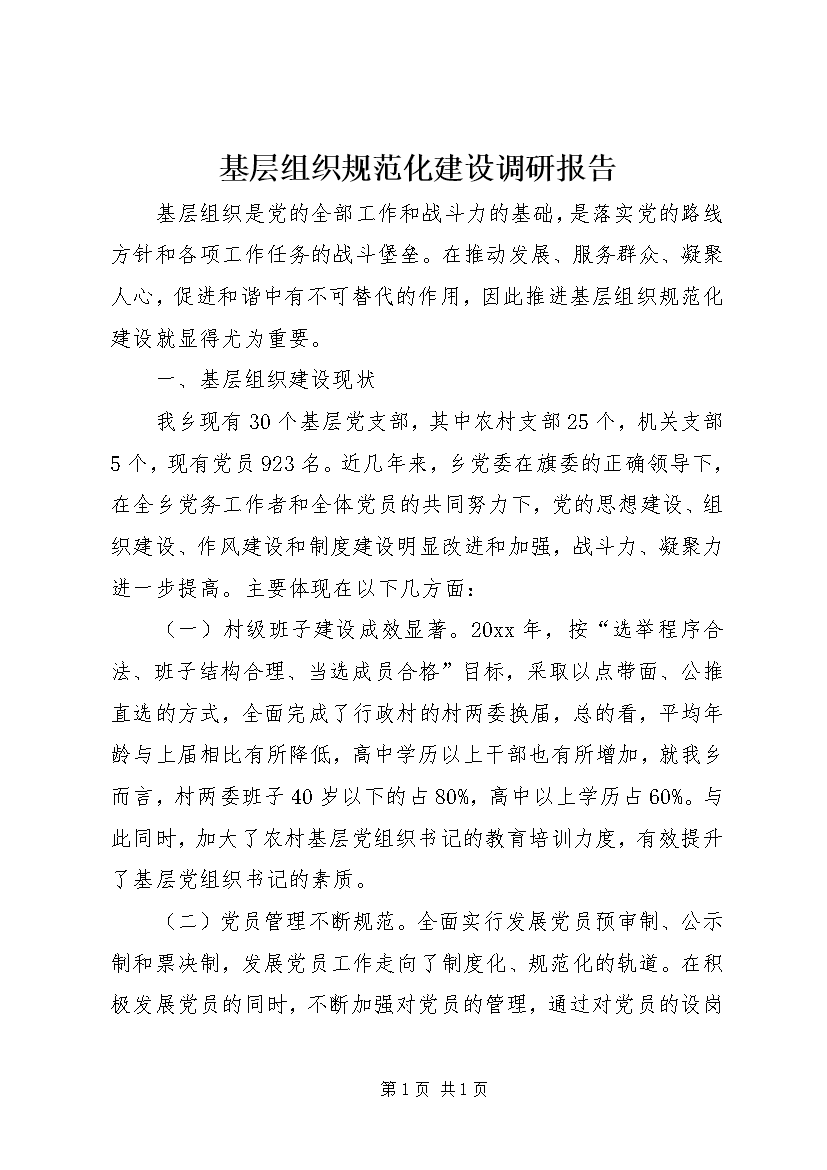 基层组织规范化建设调研报告

基层组织是党的全部工作和战斗力的基础，是落实党的路线方针和各项工作任务的战斗堡垒。在推动发展、服务群众、凝聚人心，促进和谐中有不可替代的作用，因此推进基层组织规范化建设就显得尤为重要。

一、基层组织建设现状

我乡现有30个基层党支部，其中农村支部25个，机关支部5个，现有党员923名。近几年来，乡党委在旗委的正确领导下，在全乡党务工作者和全体党员的共同努力下，党的思想建设、组织建设、作风建设和制度建设明显改进和加强，战斗力、凝聚力进一步提高。主要体现在以下几方面：

（一）村级班子建设成效显著。20xx年，按“选举程序合法、班子结构合理、当选成员合格”目标，采取以点带面、公推直选的方式，全面完成了行政村的村两委换届，总的看，平均年龄与上届相比有所降低，高中学历以上干部也有所增加，就我乡而言，村两委班子40岁以下的占80%，高中以上学历占60%。与此同时，加大了农村基层党组织书记的教育培训力度，有效提升了基层党组织书记的素质。

（二）党员管理不断规范。全面实行发展党员预审制、公示制和票决制，发展党员工作走向了制度化、规范化的轨道。在积极发展党员的同时，不断加强对党员的管理，通过对党员的设岗

第1页 共1页